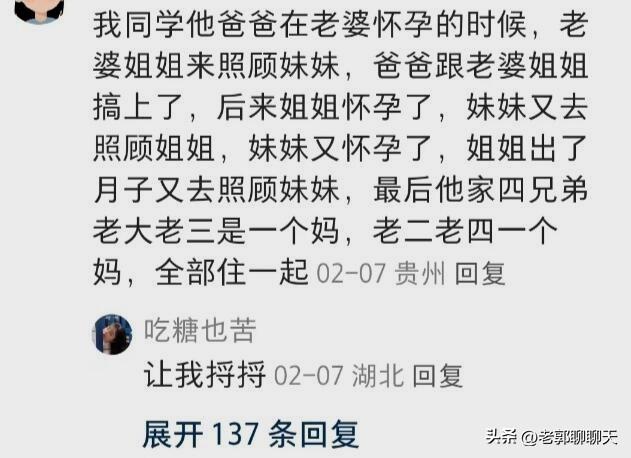 我同学他爸爸在老婆怀孕的时候，老婆姐姐来照顾妹妹，爸爸跟老婆姐姐搞上了，后来姐姐怀孕了，妹妹又去照顾姐姐，妹妹又怀孕了，姐姐出了月子又去照顾妹妹，最后他家四兄弟老大老三是一个妈，老二老四一个妈，全部住一起 02-07 贵州 回复

吃糖也苦
让我捋捋 02-07 湖北 回复

展开 137 条回复

头条 @老郭聊聊天